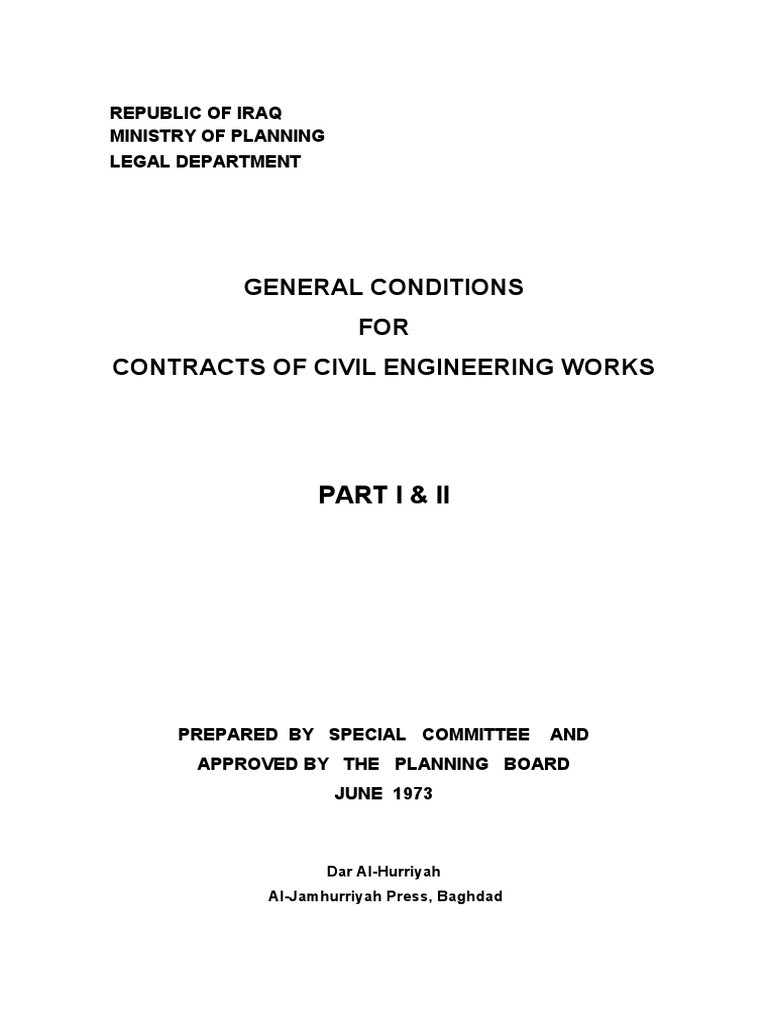 REPUBLIC OF IRAQ
MINISTRY OF PLANNING
LEGAL DEPARTMENT

GENERAL CONDITIONS
FOR
CONTRACTS OF CIVIL ENGINEERING WORKS

PART I & II

PREPARED BY SPECIAL COMMITTEE AND
APPROVED BY THE PLANNING BOARD
JUNE 1973

Dar Al-Hurriyah
Al-Jamhurriyah Press, Baghdad